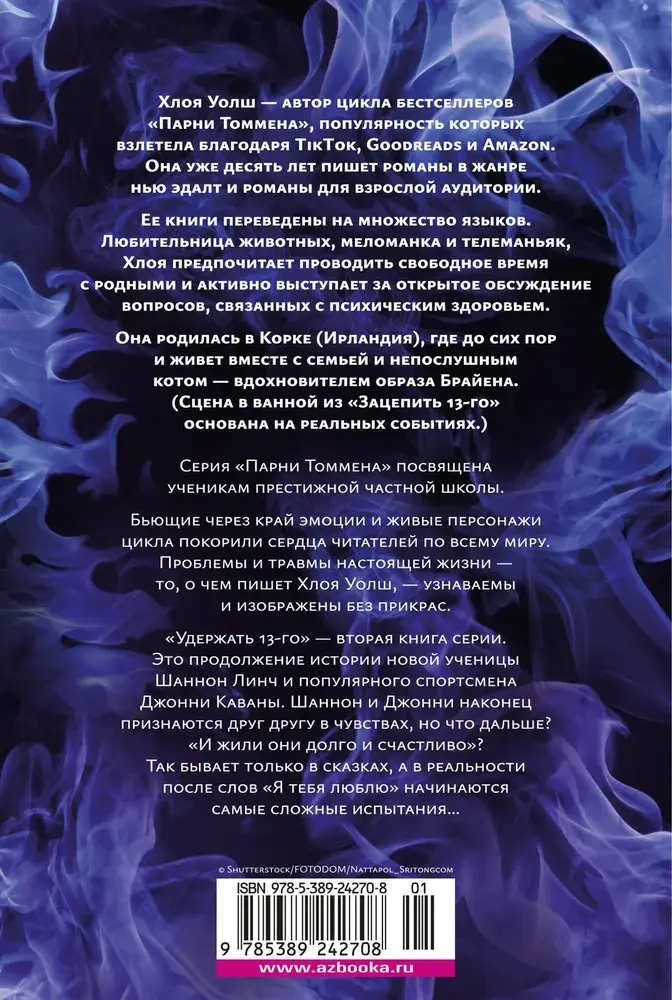 Хлоя Уолш — автор цикла бестселлеров «Парни Томмена», популярность которых взлетела благодаря TikTok, Goodreads и Amazon. Она уже десять лет пишет романы в жанре нью эдалт и романы для взрослой аудитории.

Ее книги переведены на множество языков. Любительница животных, меломанка и телеманьяк, Хлоя предпочитает проводить свободное время с родными и активно выступает за открытое обсуждение вопросов, связанных с психическим здоровьем.

Она родилась в Корке (Ирландия), где до сих пор и живет вместе с семьей и непослушным котом — вдохновителем образа Брайена. (Сцена в ванной из «Зацепить 13-го» основана на реальных событиях.)

Серия «Парни Томмена» посвящена ученикам престижной частной школы.

Бьющие через край эмоции и живые персонажи цикла покорили сердца читателей по всему миру. Проблемы и травмы настоящей жизни — то, о чем пишет Хлоя Уолш, — узнаваемы и изображены без прикрас.

«Удержать 13-го» — вторая книга серии. Это продолжение истории новой ученицы Шаннон Линч и популярного спортсмена Джонни Каваны. Шаннон и Джонни наконец признаются друг другу в чувствах, но что дальше? «И жили они долго и счастливо»? Так бывает только в сказках, а в реальности после слов «Я тебя люблю» начинаются самые сложные испытания...

© Shutterstock/FOTODOM/Nattapol_Sritongcom

ISBN 978-5-389-24270-8 01

9 785389 242708

www.azbooka.ru